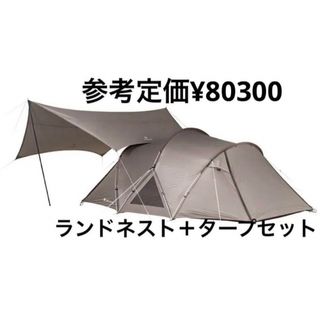 参考定価¥80300

ランドネスト＋タープセット